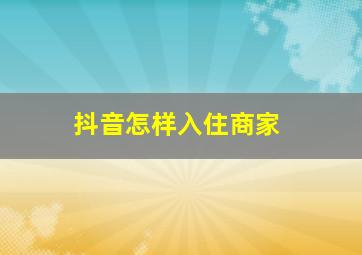 抖音怎样入住商家